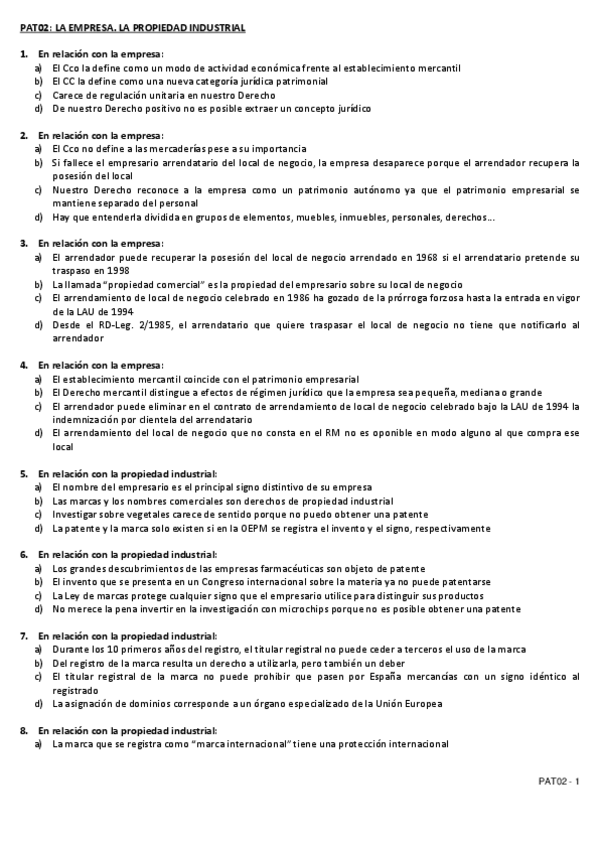 PAT02: LA EMPRESA. LA PROPIEDAD INDUSTRIAL

1. En relación con la empresa:
a) El Cco la define como un modo de actividad económica frente al establecimiento mercantil
b) El CC la define como una nueva categoría jurídica patrimonial
c) Carece de regulación unitaria en nuestro Derecho
d) De nuestro Derecho positivo no es posible extraer un concepto jurídico

2. En relación con la empresa:
a) El Cco no define a las mercaderías pese a su importancia
b) Si fallece el empresario arrendatario del local de negocio, la empresa desaparece porque el arrendador recupera la posesión del local
c) Nuestro Derecho reconoce a la empresa como un patrimonio autónomo ya que el patrimonio empresarial se mantiene separado del personal
d) Hay que entenderla dividida en grupos de elementos, muebles, inmuebles, personales, derechos...

3. En relación con la empresa:
a) El arrendador puede recuperar la posesión del local de negocio arrendado en 1968 si el arrendatario pretende su traspaso en 1998
b) La llamada "propiedad comercial" es la propiedad del empresario sobre su local de negocio
c) El arrendamiento de local de negocio celebrado en 1986 ha gozado de la prórroga forzosa hasta la entrada en vigor de la LAU de 1994
d) Desde el RD-Leg. 2/1985, el arrendatario que quiere traspasar el local de negocio no tiene que notificarlo al arrendador

4. En relación con la empresa:
a) El establecimiento mercantil coincide con el patrimonio empresarial
b) El Derecho mercantil distingue a efectos de régimen jurídico que la empresa sea pequeña, mediana o grande
c) El arrendador puede eliminar en el contrato de arrendamiento de local de negocio celebrado bajo la LAU de 1994 la indemnización por clientela del arrendatario
d) El arrendamiento del local de negocio que no consta en el RM no es oponible en modo alguno al que compra ese local

5. En relación con la propiedad industrial:
a) El nombre del empresario es el principal signo distintivo de su empresa
b) Las marcas y los nombres comerciales son derechos de propiedad industrial
c) Investigar sobre vegetales carece de sentido porque no puedo obtener una patente
d) La patente y la marca solo existen si en la OEPM se registra el invento y el signo, respectivamente

6. En relación con la propiedad industrial:
a) Los grandes descubrimientos de las empresas farmacéuticas son objeto de patente
b) El invento que se presenta en un Congreso internacional sobre la materia ya no puede patentarse
c) La Ley de marcas protege cualquier signo que el empresario utilice para distinguir sus productos
d) No merece la pena invertir en la investigación con microchips porque no es posible obtener una patente

7. En relación con la propiedad industrial:
a) Durante los 10 primeros años del registro, el titular registral no puede ceder a terceros el uso de la marca
b) Del registro de la marca resulta un derecho a utilizarla, pero también un deber
c) El titular registral de la marca no puede prohibir que pasen por España mercancías con un signo idéntico al registrado
d) La asignación de dominios corresponde a un órgano especializado de la Unión Europea

8. En relación con la propiedad industrial:
a) La marca que se registra como "marca internacional" tiene una protección internacional

PAT02 - 1